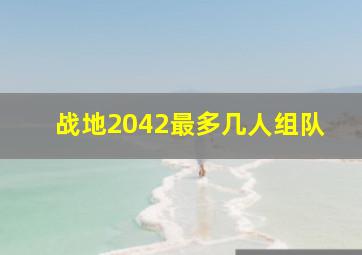 战地2042最多几人组队